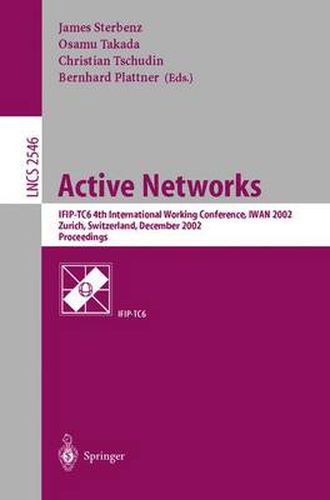 James Sterbenz
Osamu Takada
Christian Tschudin
Bernhard Plattner (Eds.)

LNCS 2546

Active Networks

IFIP-TC6 4th International Working Conference, IWAN 2002
Zurich, Switzerland, December 2002
Proceedings

IFIP-TC6

Springer